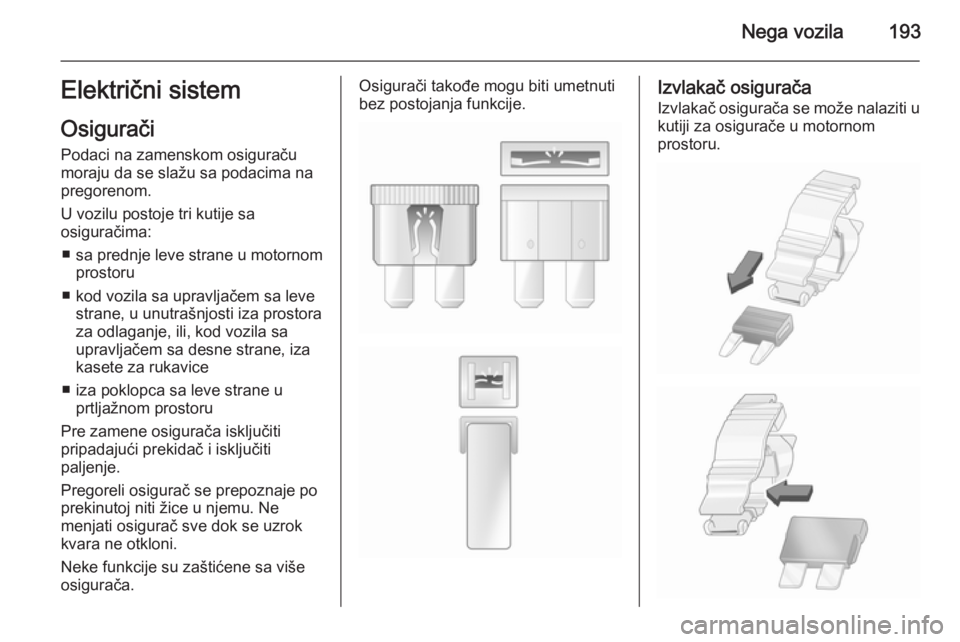 Nega vozila 193

Električni sistem

Osigurači

Podaci na zamenskom osiguraču moraju da se slažu sa podacima na pregorenom.

U vozilu postoje tri kutije sa osiguračima:

■ sa prednje leve strane u motornom prostoru

■ kod vozila sa upravljačem sa leve strane, u unutrašnjosti iza prostora za odlaganje, ili, kod vozila sa upravljačem sa desne strane, iza kasete za rukavice

■ iza poklopca sa leve strane u prtljažnom prostoru

Pre zamene osigurača isključiti pripadajući prekidač i isključiti paljenje.

Pregoreli osigurač se prepoznaje po prekinutoj niti žice u njemu. Ne menjati osigurač sve dok se uzrok kvara ne otkloni.

Neke funkcije su zaštićene sa više osigurača.

Osigurači takođe mogu biti umetnuti bez postojanja funkcije.

Izvlakač osigurača

Izvlakač osigurača se može nalaziti u kutiji za osigurače u motornom prostoru.

carmanualsonline.info